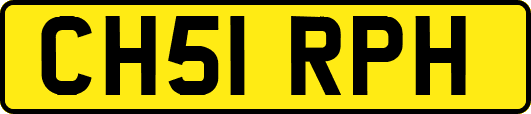 CH51 RPH